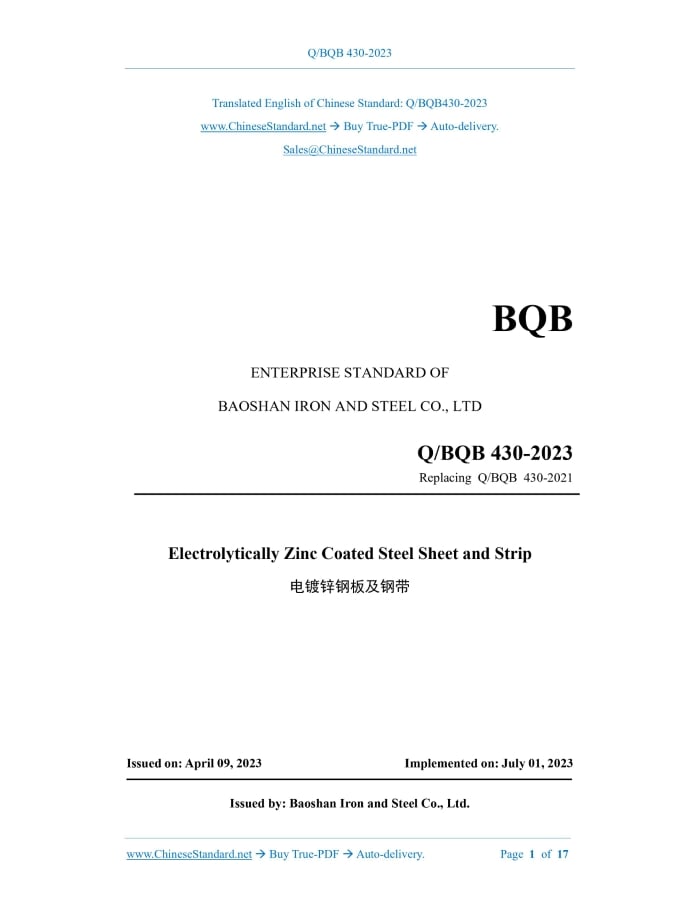 Q/BQB 430-2023

Translated English of Chinese Standard: Q/BQB430-2023
www.ChineseStandard.net → Buy True-PDF → Auto-delivery.
Sales@ChineseStandard.net

BQB

ENTERPRISE STANDARD OF

BAOSHAN IRON AND STEEL CO., LTD

Q/BQB 430-2023
Replacing Q/BQB 430-2021

Electrolytically Zinc Coated Steel Sheet and Strip
电镀锌钢板及钢带

Issued on: April 09, 2023

Implemented on: July 01, 2023

Issued by: Baoshan Iron and Steel Co., Ltd.

www.ChineseStandard.net → Buy True-PDF → Auto-delivery.

Page 1 of 17